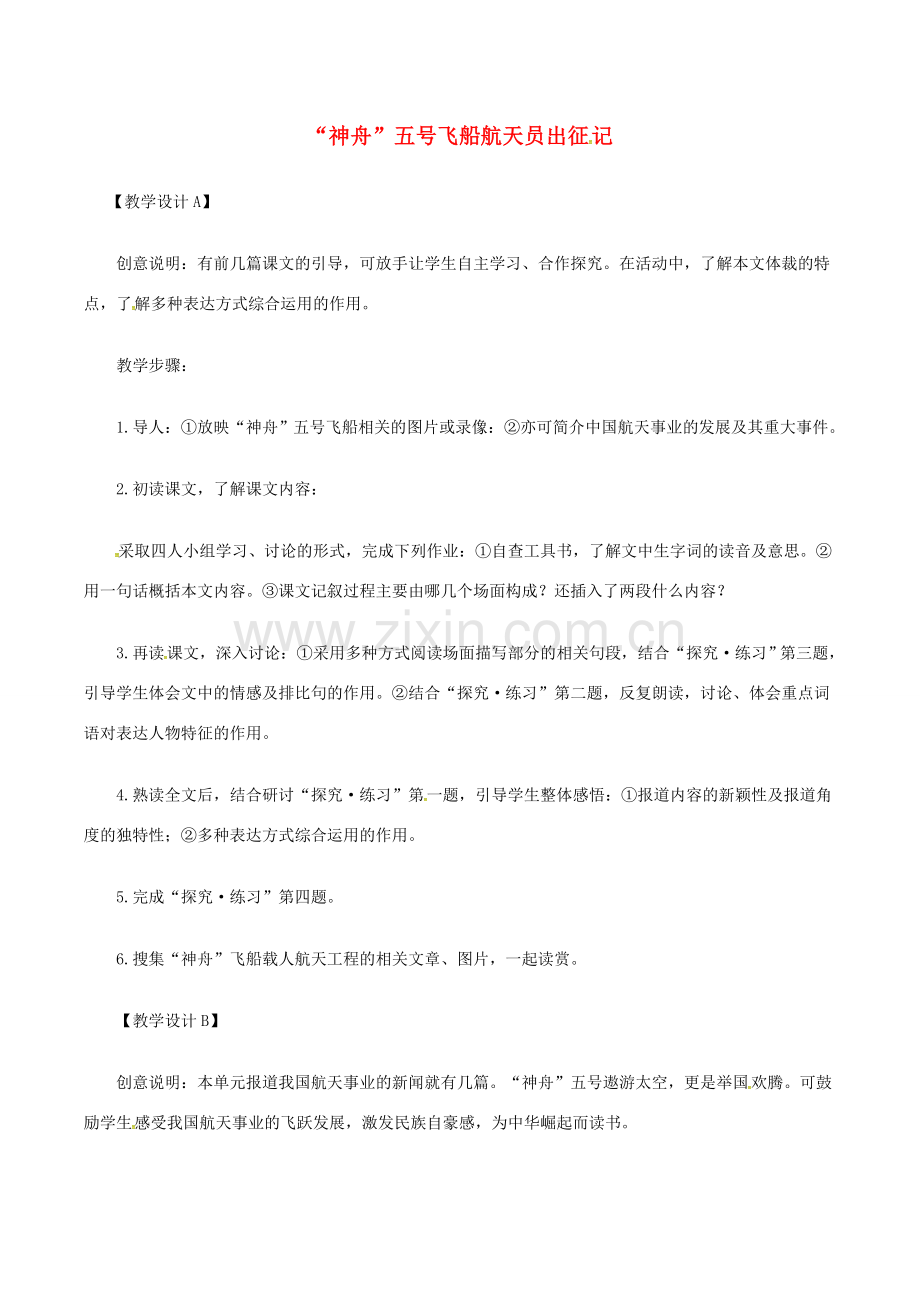 “神舟”五号飞船航天员出征记

【教学设计A】

创意说明：有前几篇课文的引导，可放手让学生自主学习、合作探究。在活动中，了解本文体裁的特点，了解多种表达方式综合运用的作用。

教学步骤：

1.导人：①放映“神舟”五号飞船相关的图片或录像：②亦可简介中国航天事业的发展及其重大事件。

2.初读课文，了解课文内容：

采取四人小组学习、讨论的形式，完成下列作业：①自查工具书，了解文中生字词的读音及意思。②用一句话概括本文内容。③课文记叙过程主要由哪几个场面构成？还插入了两段什么内容？

3.再读课文，深入讨论：①采用多种方式阅读场面描写部分的相关句段，结合“探究·练习”第三题，引导学生体会文中的情感及排比句的作用。②结合“探究·练习”第二题，反复朗读，讨论、体会重点词语对表达人物特征的作用。

4.熟读全文后，结合研讨“探究·练习”第一题，引导学生整体感悟：①报道内容的新颖性及报道角度的独特性；②多种表达方式综合运用的作用。

5.完成“探究·练习”第四题。

6.搜集“神舟”飞船载人航天工程的相关文章、图片，一起读赏。

【教学设计B】

创意说明：本单元报道我国航天事业的新闻就有几篇。“神舟”五号遨游太空，更是举国欢腾。可鼓励学生感受我国航天事业的飞跃发展，激发民族自豪感，为中华崛起而读书。

www.zixin.com.cn